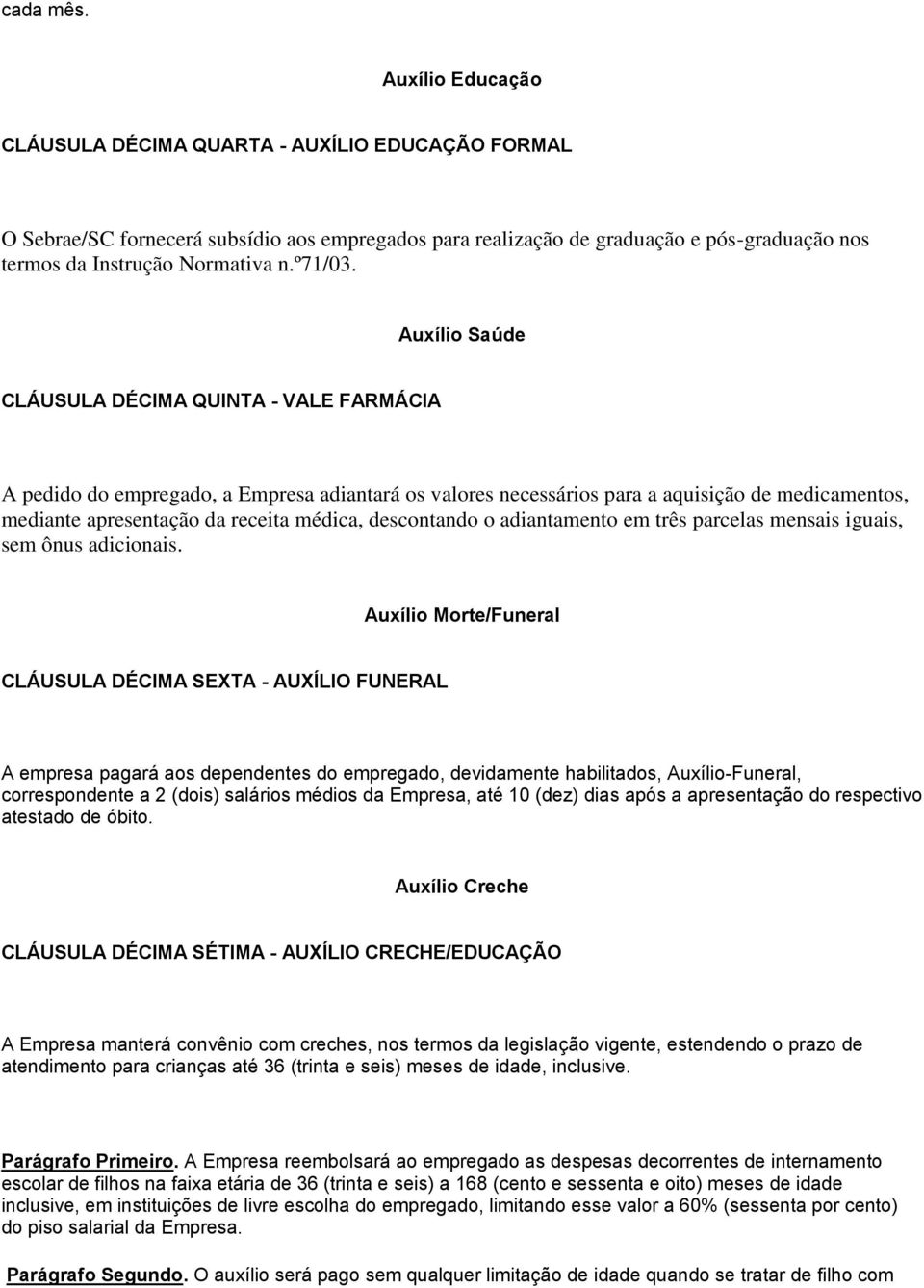 cada mês.

Auxílio Educação

CLÁUSULA DÉCIMA QUARTA - AUXÍLIO EDUCAÇÃO FORMAL

O Sebrae/SC fornecerá subsídio aos empregados para realização de graduação e pós-graduação nos termos da Instrução Normativa n.º71/03.

Auxílio Saúde

CLÁUSULA DÉCIMA QUINTA - VALE FARMÁCIA

A pedido do empregado, a Empresa adiantará os valores necessários para a aquisição de medicamentos, mediante apresentação da receita médica, descontando o adiantamento em três parcelas mensais iguais, sem ônus adicionais.

Auxílio Morte/Funeral

CLÁUSULA DÉCIMA SEXTA - AUXÍLIO FUNERAL

A empresa pagará aos dependentes do empregado, devidamente habilitados, Auxílio-Funeral, correspondente a 2 (dois) salários médios da Empresa, até 10 (dez) dias após a apresentação do respectivo atestado de óbito.

Auxílio Creche

CLÁUSULA DÉCIMA SÉTIMA - AUXÍLIO CRECHE/EDUCAÇÃO

A Empresa manterá convênio com creches, nos termos da legislação vigente, estendendo o prazo de atendimento para crianças até 36 (trinta e seis) meses de idade, inclusive.

Parágrafo Primeiro. A Empresa reembolsará ao empregado as despesas decorrentes de internamento escolar de filhos na faixa etária de 36 (trinta e seis) a 168 (cento e sessenta e oito) meses de idade inclusive, em instituições de livre escolha do empregado, limitando esse valor a 60% (sessenta por cento) do piso salarial da Empresa.

Parágrafo Segundo. O auxílio será pago sem qualquer limitação de idade quando se tratar de filho com